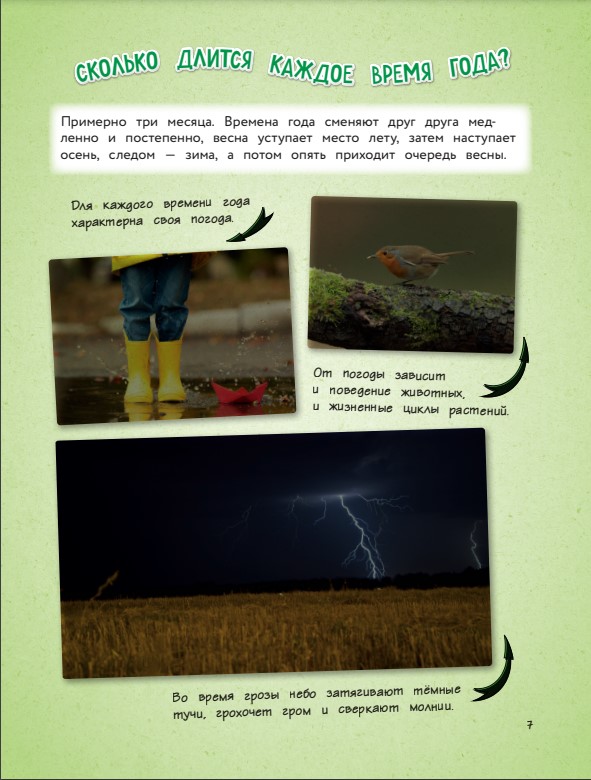 СКОЛЬКО ДЛИТСЯ КАЖДОЕ ВРЕМЯ ГОДА?

Примерно три месяца. Времена года сменяют друг друга медленно и постепенно, весна уступает место лету, затем наступает осень, следом — зима, а потом опять приходит очередь весны.

Для каждого времени года характерна своя погода.

От погоды зависит и поведение животных, и жизненные циклы растений.

Во время грозы небо затягивают тёмные тучи, грохочет гром и сверкают молнии.

7